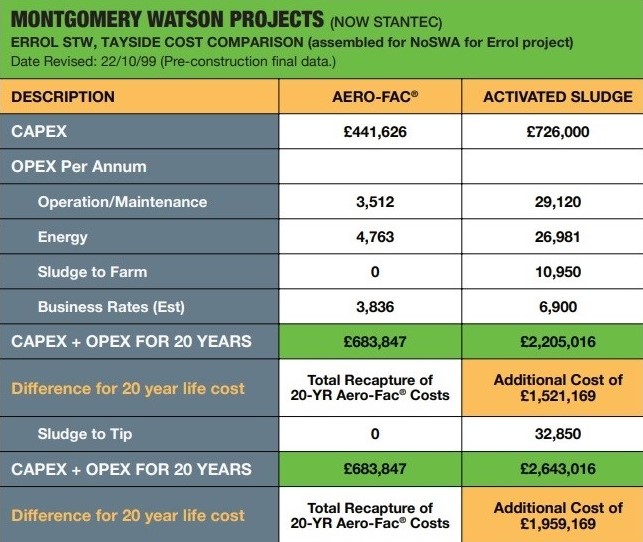 MONTGOMERY WATSON PROJECTS (NOW STANTEC)
ERROL STW, TAYSIDE COST COMPARISON (assembled for NoSWA for Errol project)
Date Revised: 22/10/99 (Pre-construction final data.)

| DESCRIPTION | AERO-FAC® | ACTIVATED SLUDGE |
|---|---|---|
| CAPEX | £441,626 | £726,000 |
| OPEX Per Annum | | |
| Operation/Maintenance | 3,512 | 29,120 |
| Energy | 4,763 | 26,981 |
| Sludge to Farm | 0 | 10,950 |
| Business Rates (Est) | 3,836 | 6,900 |
| CAPEX + OPEX FOR 20 YEARS | £683,847 | £2,205,016 |
| Difference for 20 year life cost | Total Recapture of 20-YR Aero-Fac® Costs | Additional Cost of £1,521,169 |
| Sludge to Tip | 0 | 32,850 |
| CAPEX + OPEX FOR 20 YEARS | £683,847 | £2,643,016 |
| Difference for 20 year life cost | Total Recapture of 20-YR Aero-Fac® Costs | Additional Cost of £1,959,169 |